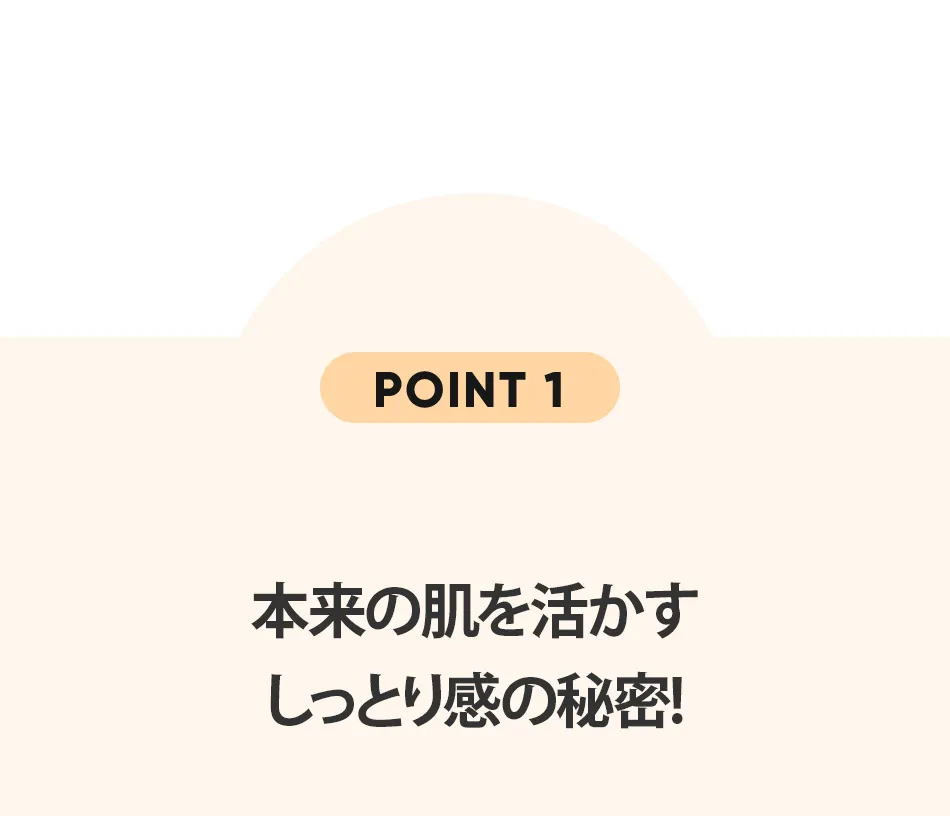 POINT 1

本来の肌を活かす
しっとり感の秘密!